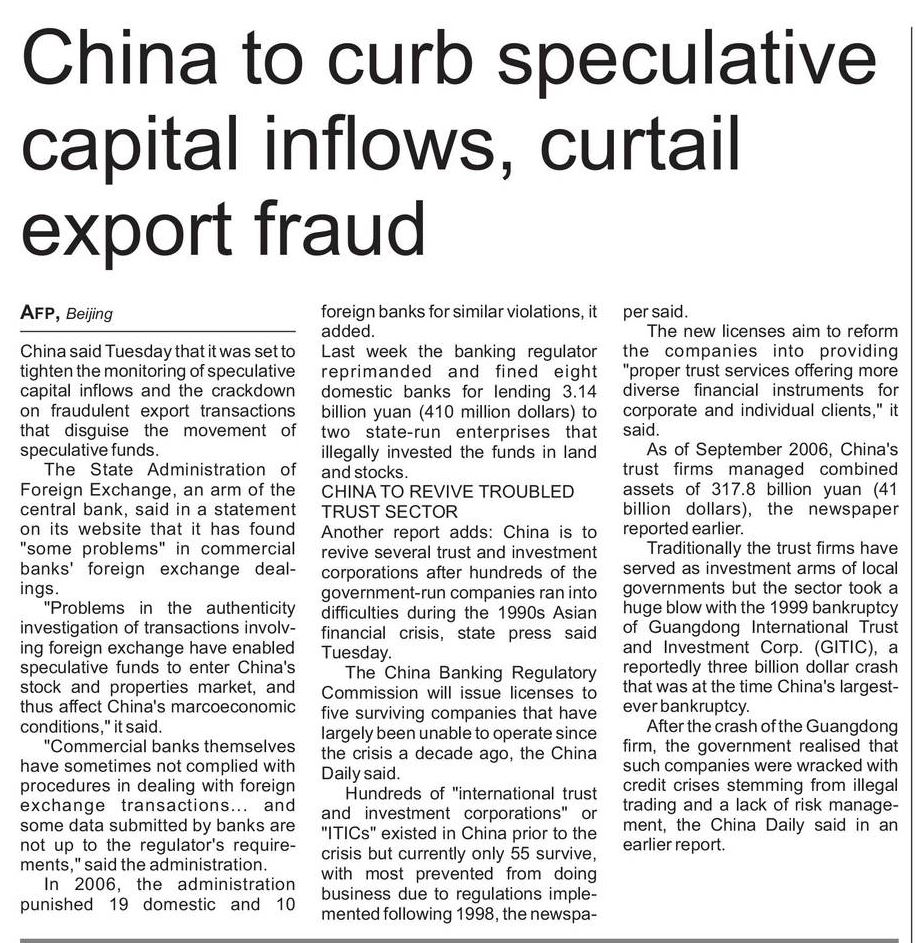 China to curb speculative capital inflows, curtail export fraud

AFP, Beijing

China said Tuesday that it was set to tighten the monitoring of speculative capital inflows and the crackdown on fraudulent export transactions that disguise the movement of speculative funds.

The State Administration of Foreign Exchange, an arm of the central bank, said in a statement on its website that it has found "some problems" in commercial banks' foreign exchange dealings.

"Problems in the authenticity investigation of transactions involving foreign exchange have enabled speculative funds to enter China's stock and properties market, and thus affect China's marcoeconomic conditions," it said.

"Commercial banks themselves have sometimes not complied with procedures in dealing with foreign exchange transactions... and some data submitted by banks are not up to the regulator's requirements," said the administration.

In 2006, the administration punished 19 domestic and 10 foreign banks for similar violations, it added.

Last week the banking regulator reprimanded and fined eight domestic banks for lending 3.14 billion yuan (410 million dollars) to two state-run enterprises that illegally invested the funds in land and stocks.

CHINA TO REVIVE TROUBLED TRUST SECTOR

Another report adds: China is to revive several trust and investment corporations after hundreds of the government-run companies ran into difficulties during the 1990s Asian financial crisis, state press said Tuesday.

The China Banking Regulatory Commission will issue licenses to five surviving companies that have largely been unable to operate since the crisis a decade ago, the China Daily said.

Hundreds of "international trust and investment corporations" or "ITICs" existed in China prior to the crisis but currently only 55 survive, with most prevented from doing business due to regulations implemented following 1998, the newspaper said.

The new licenses aim to reform the companies into providing "proper trust services offering more diverse financial instruments for corporate and individual clients," it said.

As of September 2006, China's trust firms managed combined assets of 317.8 billion yuan (41 billion dollars), the newspaper reported earlier.

Traditionally the trust firms have served as investment arms of local governments but the sector took a huge blow with the 1999 bankruptcy of Guangdong International Trust and Investment Corp. (GITIC), a reportedly three billion dollar crash that was at the time China's largest-ever bankruptcy.

After the crash of the Guangdong firm, the government realised that such companies were wracked with credit crises stemming from illegal trading and a lack of risk management, the China Daily said in an earlier report.